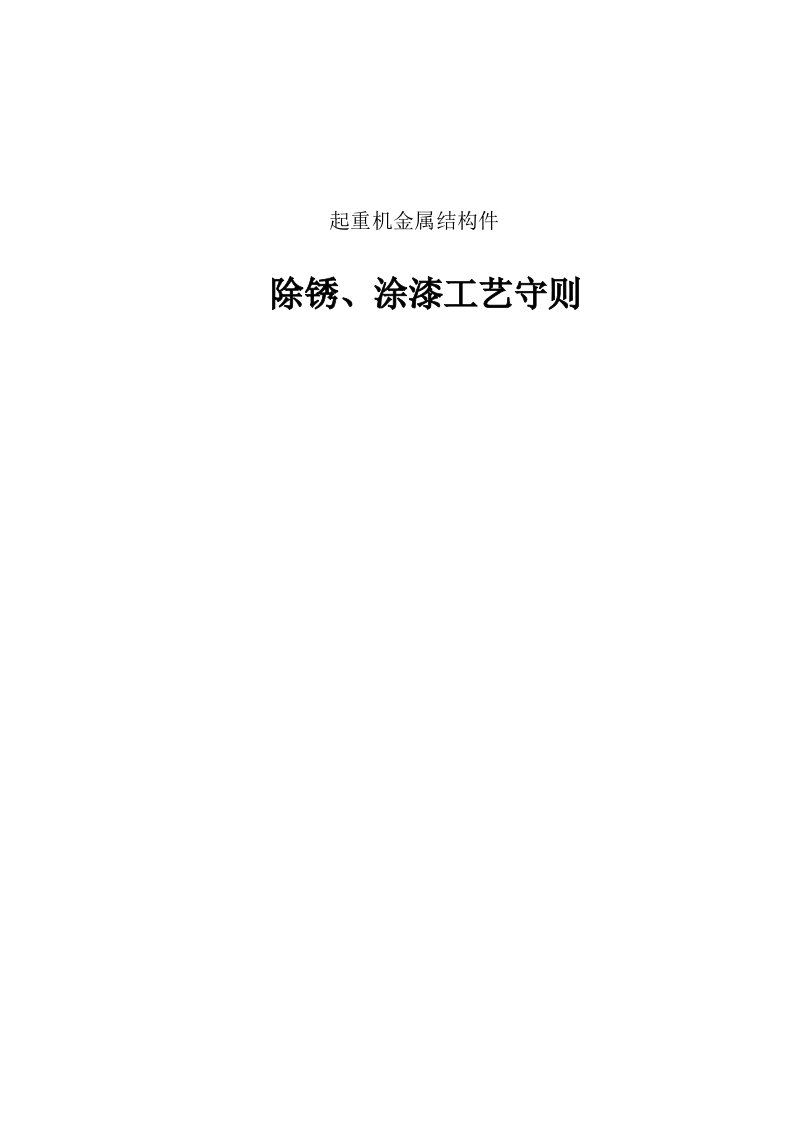 起重机金属结构件

除锈、涂漆工艺守则